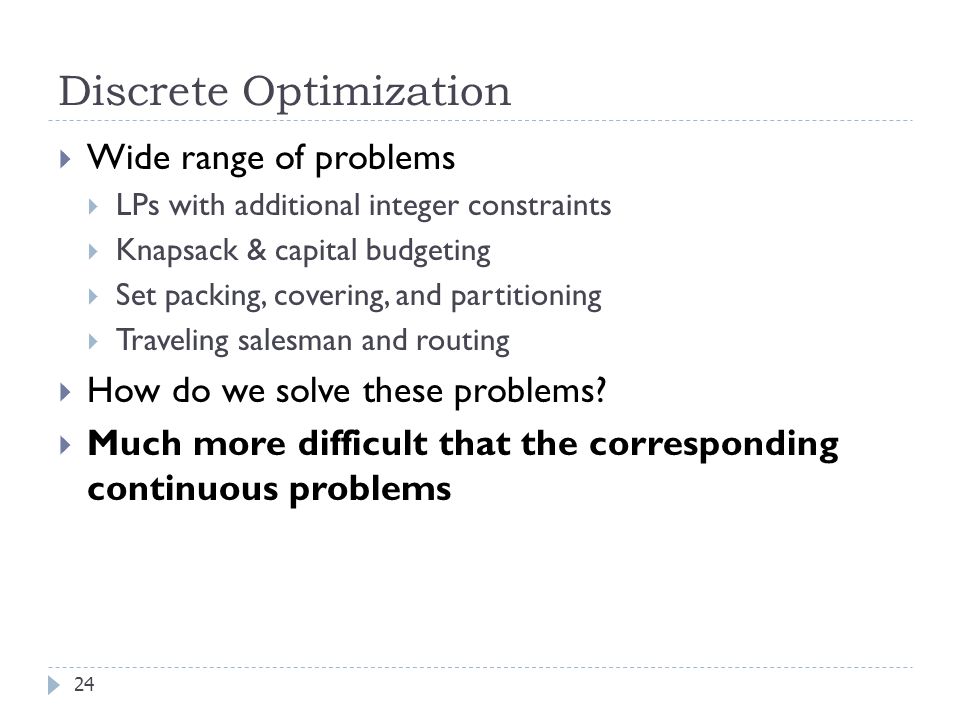 Discrete Optimization

Wide range of problems

LPs with additional integer constraints

Knapsack & capital budgeting

Set packing, covering, and partitioning

Traveling salesman and routing

How do we solve these problems?

Much more difficult that the corresponding continuous problems

24